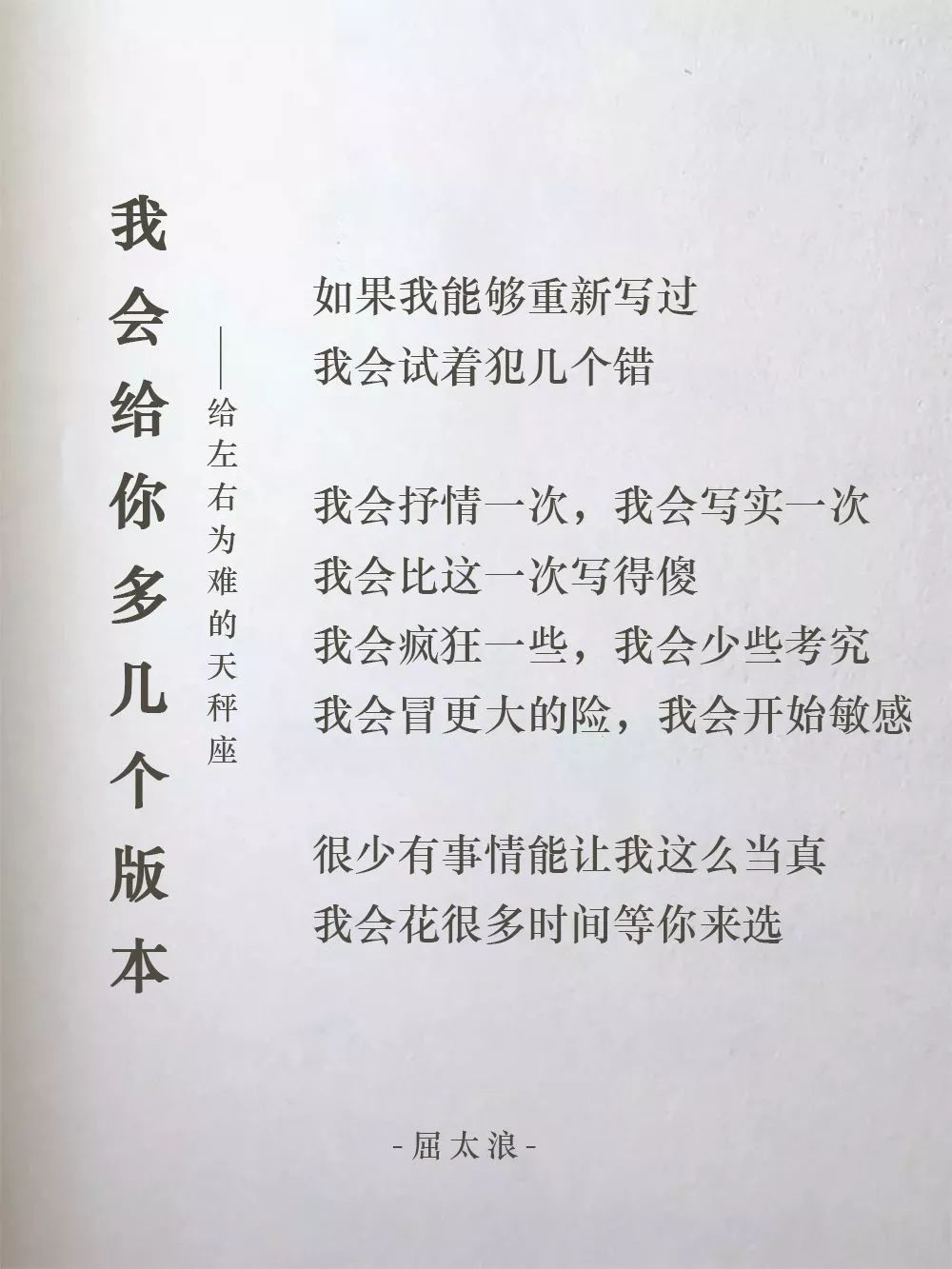 我会给你多几个版本

——给左右为难的天秤座

如果我能够重新写过
我会试着犯几个错

我会抒情一次，我会写实一次
我会比这一次写得傻
我会疯狂一些，我会少些考究
我会冒更大的险，我会开始敏感

很少有事情能让我这么当真
我会花很多时间等你来选

-屈太浪-